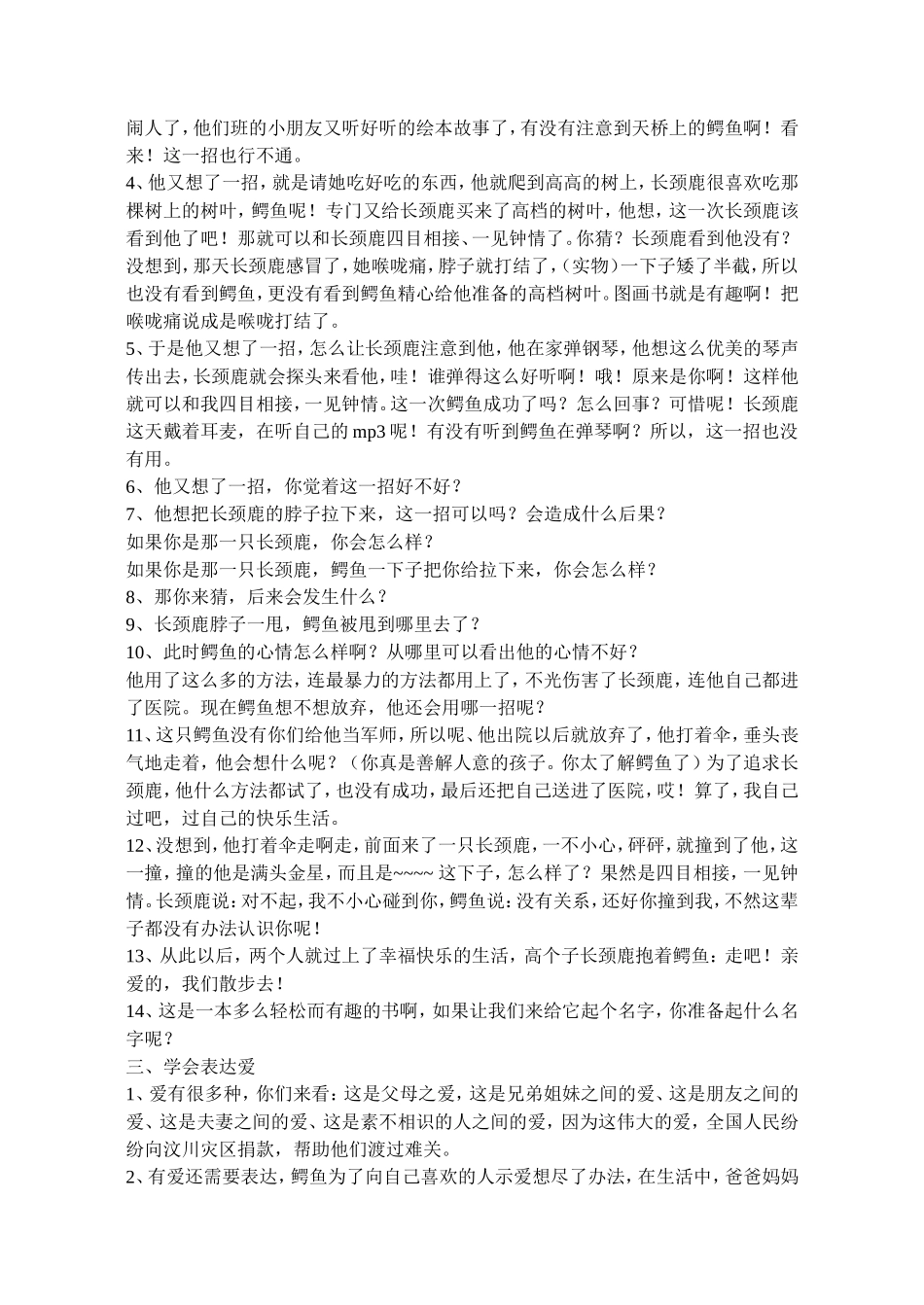 闹人了，他们班的小朋友又听好听的绘本故事了，有没有注意到天桥上的鳄鱼啊！看来！这一招也行不通。
4、他又想了一招，就是请她吃好吃的东西，他就爬到高高的树上，长颈鹿很喜欢吃那棵树上的树叶，鳄鱼呢！专门又给长颈鹿买来了高档的树叶，他想，这一次长颈鹿该看到他了吧！那就可以和长颈鹿四目相接、一见钟情了。你猜？长颈鹿看到他没有？没想到，那天长颈鹿感冒了，她喉咙痛，脖子就打结了，（实物）一下子矮了半截，所以也没有看到鳄鱼，更没有看到鳄鱼精心给他准备的高档树叶。图画书就是有趣啊！把喉咙痛说成是喉咙打结了。
5、于是他又想了一招，怎么让长颈鹿注意到他，他在家弹钢琴，他想这么优美的琴声传出去，长颈鹿就会探头来看他，哇！谁弹得这么好听啊！哦！原来是你啊！这样他就可以和我四目相接，一见钟情。这一次鳄鱼成功了吗？怎么回事？可惜呢！长颈鹿这天戴着耳麦，在听自己的 mp3 呢！有没有听到鳄鱼在弹琴啊？所以，这一招也没有用。
6、他又想了一招，你觉着这一招好不好？
7、他想把长颈鹿的脖子拉下来，这一招可以吗？会造成什么后果？
如果你是那一只长颈鹿，你会怎么样？
如果你是那一只长颈鹿，鳄鱼一下子把你给拉下来，你会怎么样？
8、那你来猜，后来会发生什么？
9、长颈鹿脖子一甩，鳄鱼被甩到哪里去了？
10、此时鳄鱼的心情怎么样啊？从哪里可以看出他的心情不好？
他用了这么多的方法，连最暴力的方法都用上了，不光伤害了长颈鹿，连他自己都进了医院。现在鳄鱼想不想放弃，他还会用哪一招呢？
11、这只鳄鱼没有你们给他当军师，所以呢、他出院以后就放弃了，他打着伞，垂头丧气地走着，他会想什么呢？（你真是善解人意的孩子。你太了解鳄鱼了）为了追求长颈鹿，他什么方法都试了，也没有成功，最后还把自己送进了医院，哎！算了，我自己过吧，过自己的快乐生活。
12、没想到，他打着伞走啊走，前面来了一只长颈鹿，一不小心，砰砰，就撞到了他，这一撞，撞的他是满头金星，而且是~~~~ 这下子，怎么样了？果然是四目相接，一见钟情。长颈鹿说：对不起，我不小心碰到你，鳄鱼说：没有关系，还好你撞到我，不然这辈子都没有办法认识你呢！
13、从此以后，两个人就过上了幸福快乐的生活，高个子长颈鹿抱着鳄鱼：走吧！亲爱的，我们散步去！
14、这是一本多么轻松而有趣的书啊，如果让我们来给它起个名字，你准备起什么名字呢？
三、学会表达爱
1、爱有很多种，你们来看：这是父母之爱，这是兄弟姐妹之间的爱、这是朋友之间的爱、这是夫妻之间的爱、这是素不相识的人之间的爱，因为这伟大的爱，全国人民纷纷向汶川灾区捐款，帮助他们渡过难关。
2、有爱还需要表达，鳄鱼为了向自己喜欢的人示爱想尽了办法，在生活中，爸爸妈妈